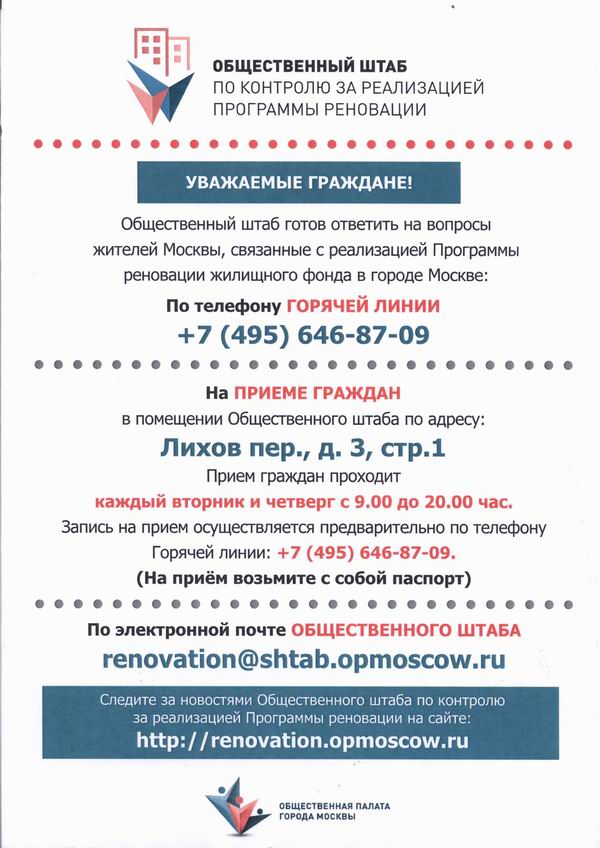 ОБЩЕСТВЕННЫЙ ШТАБ
ПО КОНТРОЛЮ ЗА РЕАЛИЗАЦИЕЙ
ПРОГРАММЫ РЕНОВАЦИИ

УВАЖАЕМЫЕ ГРАЖДАНЕ!

Общественный штаб готов ответить на вопросы жителей Москвы, связанные с реализацией Программы реновации жилищного фонда в городе Москве:

По телефону ГОРЯЧЕЙ ЛИНИИ
+7 (495) 646-87-09

На ПРИЕМЕ ГРАЖДАН
в помещении Общественного штаба по адресу:
Лихов пер., д. 3, стр.1
Прием граждан проходит
каждый вторник и четверг с 9.00 до 20.00 час.
Запись на прием осуществляется предварительно по телефону Горячей линии: +7 (495) 646-87-09.
(На приём возьмите с собой паспорт)

По электронной почте ОБЩЕСТВЕННОГО ШТАБА
renovation@shtab.opmoscow.ru

Следите за новостями Общественного штаба по контролю за реализацией Программы реновации на сайте:
http://renovation.opmoscow.ru

ОБЩЕСТВЕННАЯ ПАЛАТА
ГОРОДА МОСКВЫ